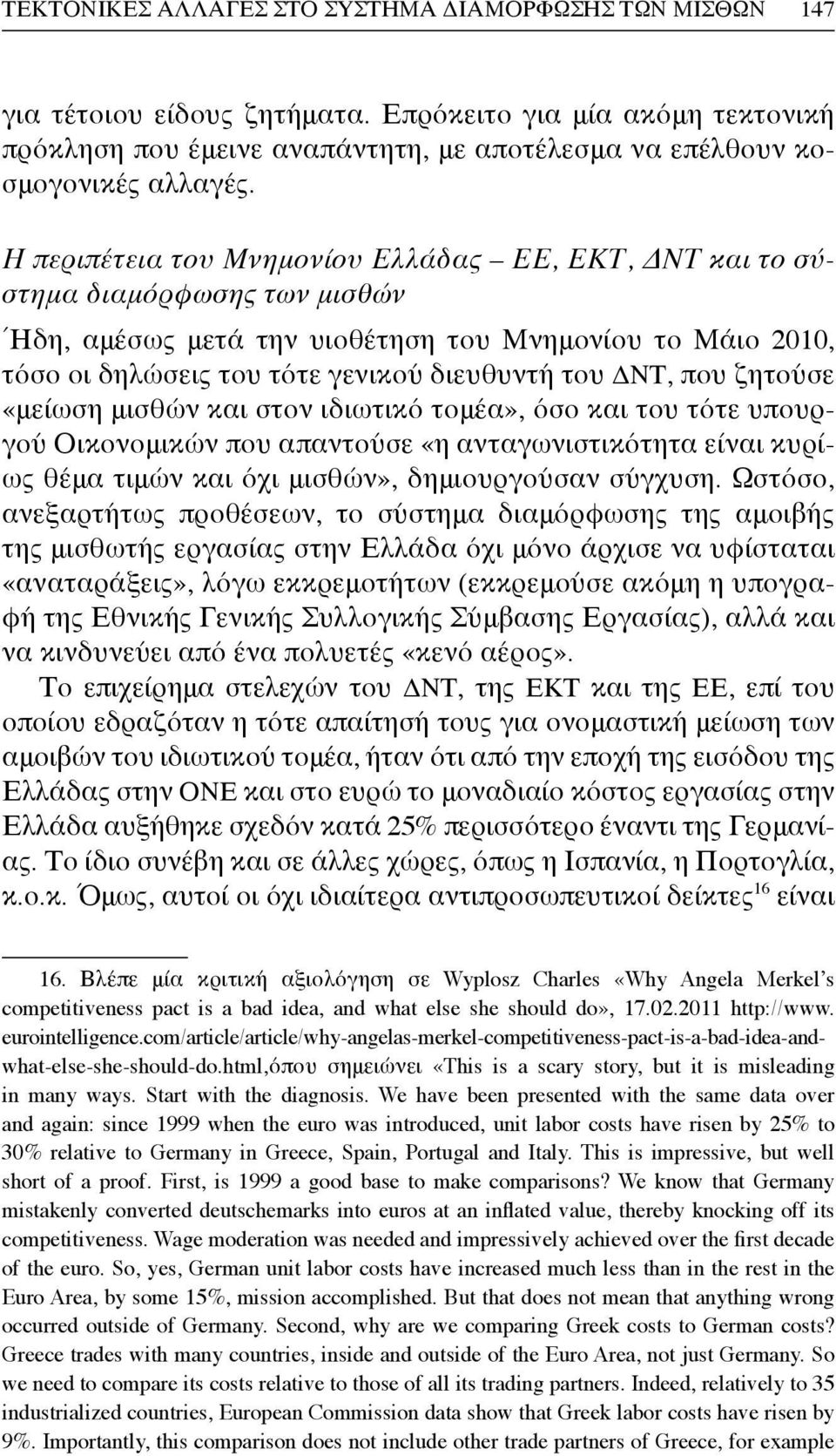 ΤΕΚΤΟΝΙΚΕΣ ΑΛΛΑΓΕΣ ΣΤΟ ΣΥΣΤΗΜΑ ΔΙΑΜΟΡΦΩΣΗΣ ΤΩΝ ΜΙΣΘΩΝ 147

για τέτοιου είδους ζητήματα. Επρόκειτο για μία ακόμη τεκτονική πρόκληση που έμεινε αναπάντητη, με αποτέλεσμα να επέλθουν κοσμογονικές αλλαγές.

Η περιπέτεια του Μνημονίου Ελλάδας – ΕΕ, ΕΚΤ, ΔΝΤ και το σύστημα διαμόρφωσης των μισθών

Ήδη, αμέσως μετά την υιοθέτηση του Μνημονίου το Μάιο 2010, τόσο οι δηλώσεις του τότε γενικού διευθυντή του ΔΝΤ, που ζητούσε «μείωση μισθών και στον ιδιωτικό τομέα», όσο και του τότε υπουργού Οικονομικών που απαντούσε «η ανταγωνιστικότητα είναι κυρίως θέμα τιμών και όχι μισθών», δημιουργούσαν σύγχυση. Ωστόσο, ανεξαρτήτως προθέσεων, το σύστημα διαμόρφωσης της αμοιβής της μισθωτής εργασίας στην Ελλάδα όχι μόνο άρχισε να υφίσταται «αναταράξεις», λόγω εκκρεμοτήτων (εκκρεμούσε ακόμη η υπογραφή της Εθνικής Γενικής Συλλογικής Σύμβασης Εργασίας), αλλά και να κινδυνεύει από ένα πολυετές «κενό αέρος».

Το επιχείρημα στελεχών του ΔΝΤ, της ΕΚΤ και της ΕΕ, επί του οποίου εδραζόταν η τότε απαίτησή τους για ονομαστική μείωση των αμοιβών του ιδιωτικού τομέα, ήταν ότι από την εποχή της εισόδου της Ελλάδας στην ΟΝΕ και στο ευρώ το μοναδιαίο κόστος εργασίας στην Ελλάδα αυξήθηκε σχεδόν κατά 25% περισσότερο έναντι της Γερμανίας. Το ίδιο συνέβη και σε άλλες χώρες, όπως η Ισπανία, η Πορτογλία, κ.ο.κ. Όμως, αυτοί οι όχι ιδιαίτερα αντιπροσωπευτικοί δείκτες$^{16}$ είναι

16. Βλέπε μία κριτική αξιολόγηση σε Wyplosz Charles «Why Angela Merkel’s competitiveness pact is a bad idea, and what else she should do», 17.02.2011 http://www.eurointelligence.com/article/article/why-angelas-merkel-competitiveness-pact-is-a-bad-idea-and-what-else-she-should-do.html,όπου σημειώνει «This is a scary story, but it is misleading in many ways. Start with the diagnosis. We have been presented with the same data over and again: since 1999 when the euro was introduced, unit labor costs have risen by 25% to 30% relative to Germany in Greece, Spain, Portugal and Italy. This is impressive, but well short of a proof. First, is 1999 a good base to make comparisons? We know that Germany mistakenly converted deutschemarks into euros at an inflated value, thereby knocking off its competitiveness. Wage moderation was needed and impressively achieved over the first decade of the euro. So, yes, German unit labor costs have increased much less than in the rest in the Euro Area, by some 15%, mission accomplished. But that does not mean that anything wrong occurred outside of Germany. Second, why are we comparing Greek costs to German costs? Greece trades with many countries, inside and outside of the Euro Area, not just Germany. So we need to compare its costs relative to those of all its trading partners. Indeed, relatively to 35 industrialized countries, European Commission data show that Greek labor costs have risen by 9%. Importantly, this comparison does not include other trade partners of Greece, for example